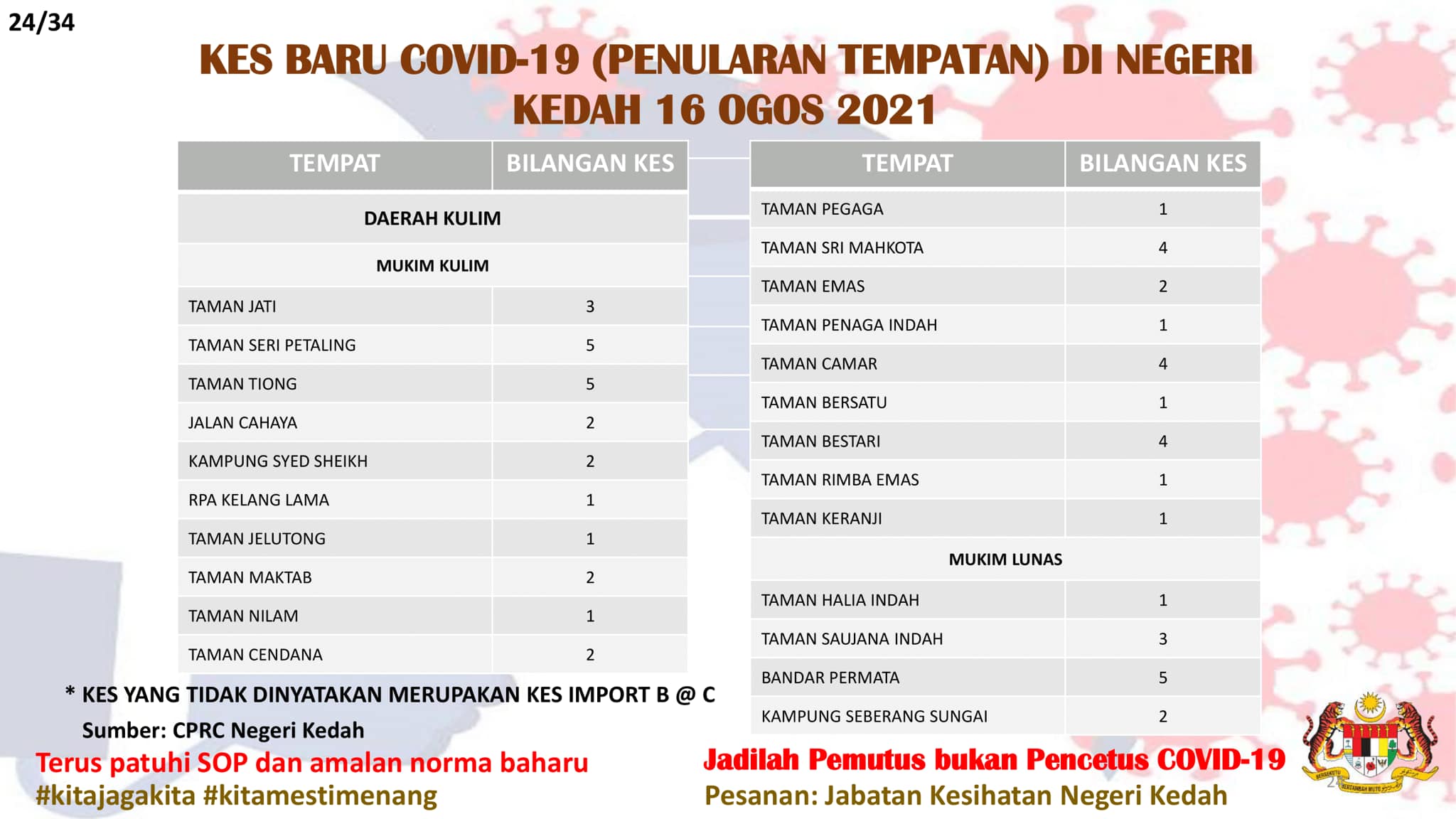 24/34

KES BARU COVID-19 (PENULARAN TEMPATAN) DI NEGERI KEDAH 16 OGOS 2021

| TEMPAT | BILANGAN KES |
|---|---|
| DAERAH KULIM | |
| MUKIM KULIM | |
| TAMAN JATI | 3 |
| TAMAN SERI PETALING | 5 |
| TAMAN TIONG | 5 |
| JALAN CAHAYA | 2 |
| KAMPUNG SYED SHEIKH | 2 |
| RPA KELANG LAMA | 1 |
| TAMAN JELUTONG | 1 |
| TAMAN MAKTAB | 2 |
| TAMAN NILAM | 1 |
| TAMAN CENDANA | 2 |

| TEMPAT | BILANGAN KES |
|---|---|
| TAMAN PEGAGA | 1 |
| TAMAN SRI MAHKOTA | 4 |
| TAMAN EMAS | 2 |
| TAMAN PENAGA INDAH | 1 |
| TAMAN CAMAR | 4 |
| TAMAN BERSATU | 1 |
| TAMAN BESTARI | 4 |
| TAMAN RIMBA EMAS | 1 |
| TAMAN KERANJI | 1 |
| MUKIM LUNAS | |
| TAMAN HALIA INDAH | 1 |
| TAMAN SAUJANA INDAH | 3 |
| BANDAR PERMATA | 5 |
| KAMPUNG SEBERANG SUNGAI | 2 |

* KES YANG TIDAK DINYATAKAN MERUPAKAN KES IMPORT B @ C
Sumber: CPRC Negeri Kedah

Terus patuhi SOP dan amalan norma baharu
#kitajagakita #kitamestimenang

Jadilah Pemutus bukan Pencetus COVID-19
Pesanan: Jabatan Kesihatan Negeri Kedah